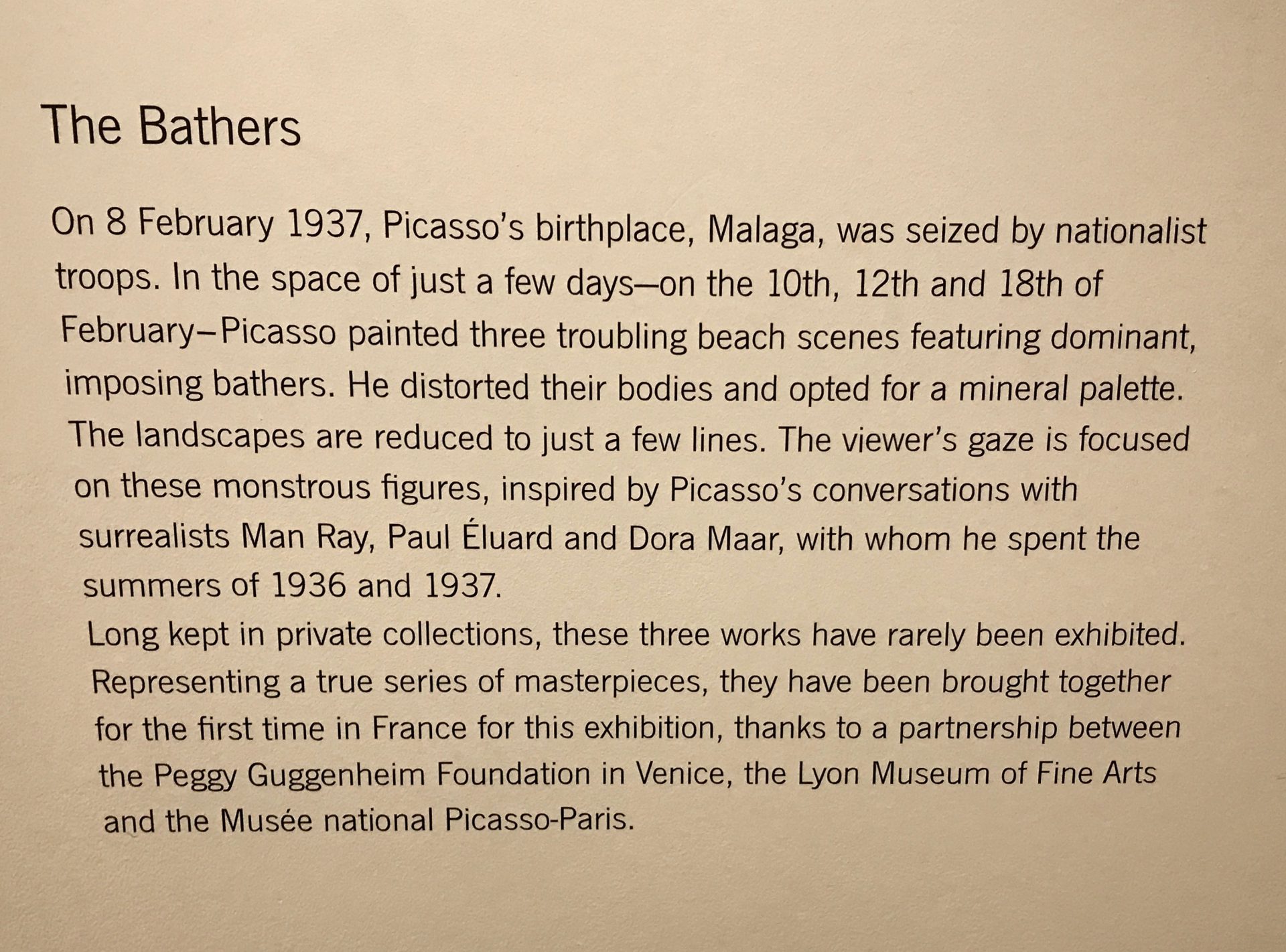 The Bathers

On 8 February 1937, Picasso's birthplace, Malaga, was seized by nationalist troops. In the space of just a few days—on the 10th, 12th and 18th of February–Picasso painted three troubling beach scenes featuring dominant, imposing bathers. He distorted their bodies and opted for a mineral palette. The landscapes are reduced to just a few lines. The viewer's gaze is focused on these monstrous figures, inspired by Picasso's conversations with surrealists Man Ray, Paul Éluard and Dora Maar, with whom he spent the summers of 1936 and 1937.

Long kept in private collections, these three works have rarely been exhibited. Representing a true series of masterpieces, they have been brought together for the first time in France for this exhibition, thanks to a partnership between the Peggy Guggenheim Foundation in Venice, the Lyon Museum of Fine Arts and the Musée national Picasso-Paris.